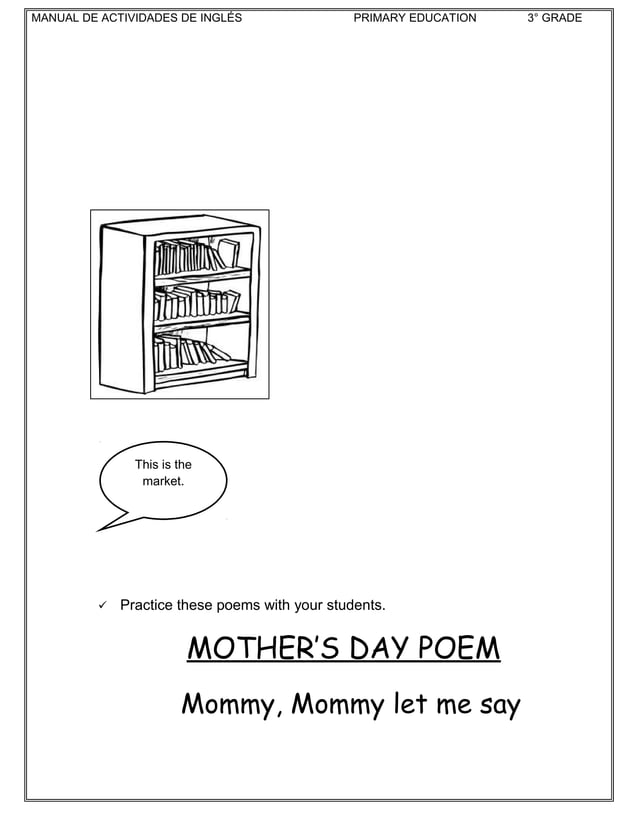 MANUAL DE ACTIVIDADES DE INGLÉS PRIMARY EDUCATION 3° GRADE

This is the market.

✓ Practice these poems with your students.

MOTHER'S DAY POEM

Mommy, Mommy let me say